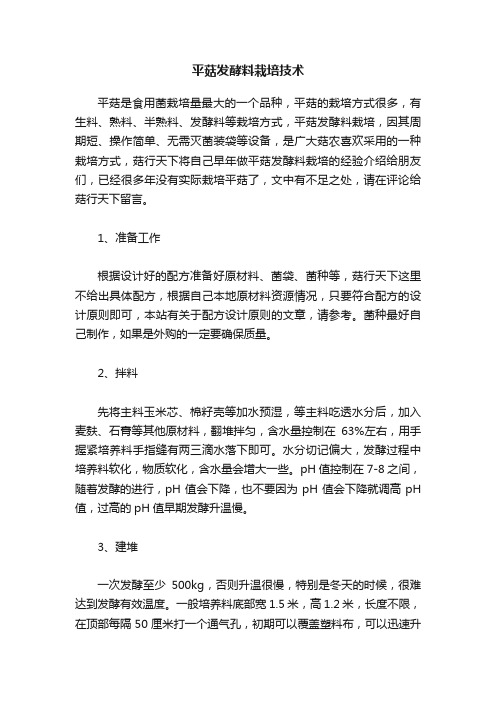 平菇发酵料栽培技术

平菇是食用菌栽培量最大的一个品种，平菇的栽培方式很多，有生料、熟料、半熟料、发酵料等栽培方式，平菇发酵料栽培，因其周期短、操作简单、无需灭菌装袋等设备，是广大菇农喜欢采用的一种栽培方式，菇行天下将自己早年做平菇发酵料栽培的经验介绍给朋友们，已经很多年没有实际栽培平菇了，文中有不足之处，请在评论给菇行天下留言。

1、准备工作

根据设计好的配方准备好原材料、菌袋、菌种等，菇行天下这里不给出具体配方，根据自己本地原材料资源情况，只要符合配方的设计原则即可，本站有关于配方设计原则的文章，请参考。菌种最好自己制作，如果是外购的一定要确保质量。

2、拌料

先将主料玉米芯、棉籽壳等加水预湿，等主料吃透水分后，加入麦麸、石膏等其他原材料，翻堆拌匀，含水量控制在 63%左右，用手握紧培养料手指缝有两三滴水落下即可。水分切记偏大，发酵过程中培养料软化，物质软化，含水量会增大一些。pH 值控制在 7-8 之间，随着发酵的进行，pH 值会下降，也不要因为 pH 值会下降就调高 pH 值，过高的 pH 值早期发酵升温慢。

3、建堆

一次发酵至少 500kg，否则升温很慢，特别是冬天的时候，很难达到发酵有效温度。一般培养料底部宽 1.5 米，高 1.2 米，长度不限，在顶部每隔 50 厘米打一个通气孔，初期可以覆盖塑料布，可以迅速升